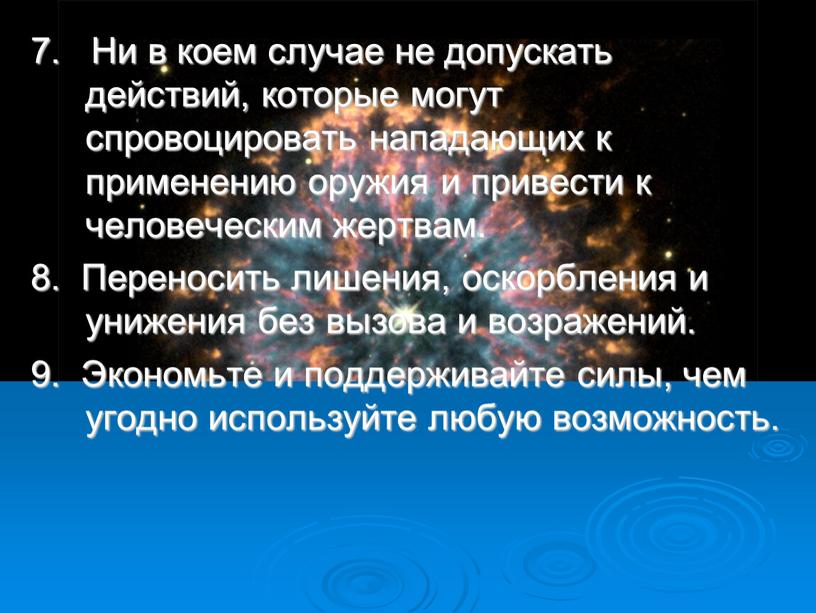 7. Ни в коем случае не допускать действий, которые могут спровоцировать нападающих к применению оружия и привести к человеческим жертвам.

8. Переносить лишения, оскорбления и унижения без вызова и возражений.

9. Экономьте и поддерживайте силы, чем угодно используйте любую возможность.